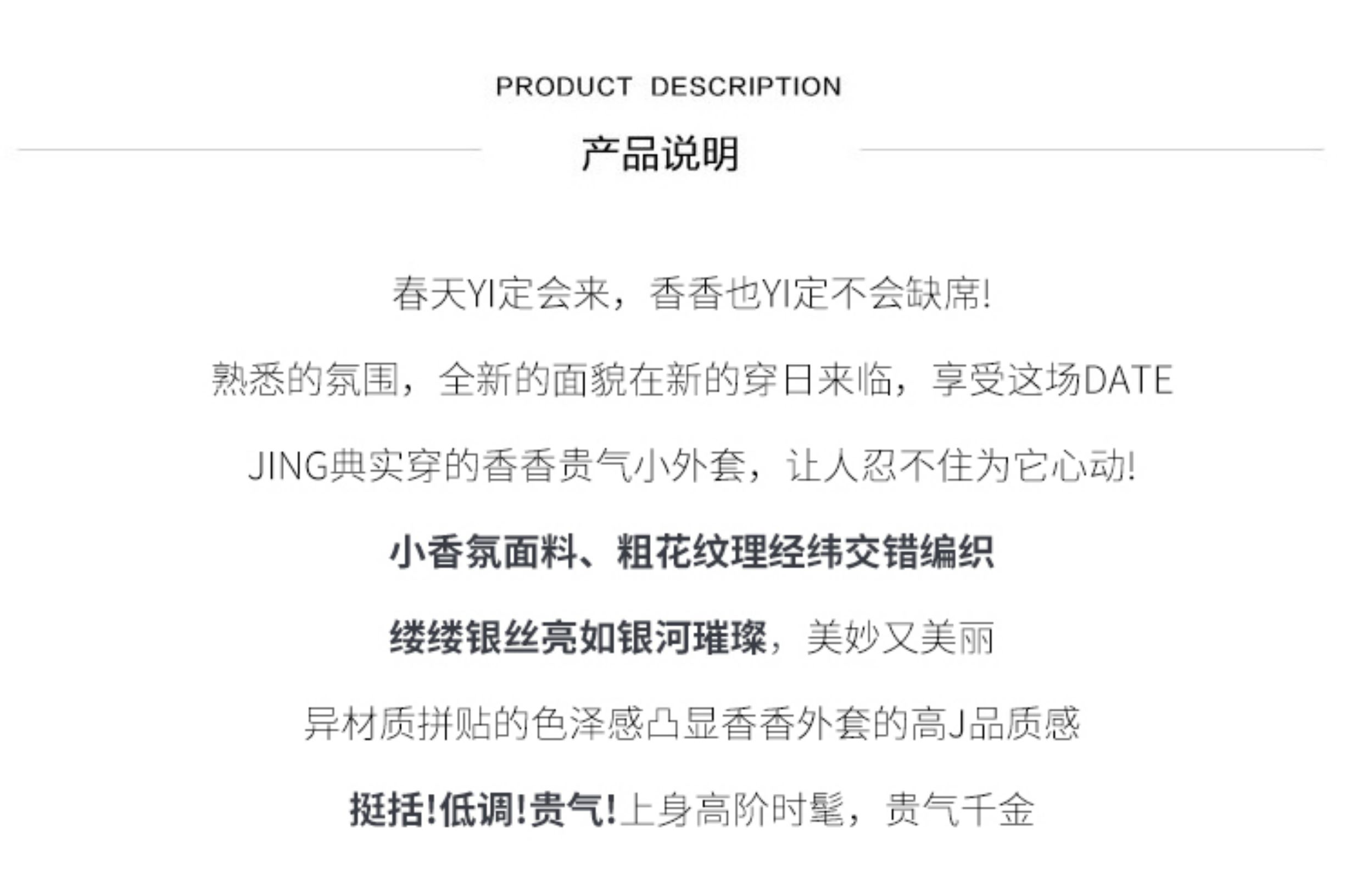 PRODUCT DESCRIPTION

产品说明

春天YI定会来，香香也YI定不会缺席!

熟悉的氛围，全新的面貌在新的穿日来临，享受这场DATE

JING典实穿的香香贵气小外套，让人忍不住为它心动!

小香氛面料、粗花纹理经纬交错编织

缕缕银丝亮如银河璀璨，美妙又美丽

异材质拼贴的色泽感凸显香香外套的高J品质感

挺括!低调!贵气!上身高阶时髦，贵气千金